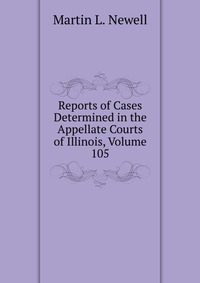 Martin L. Newell

Reports of Cases Determined in the Appellate Courts of Illinois, Volume 105